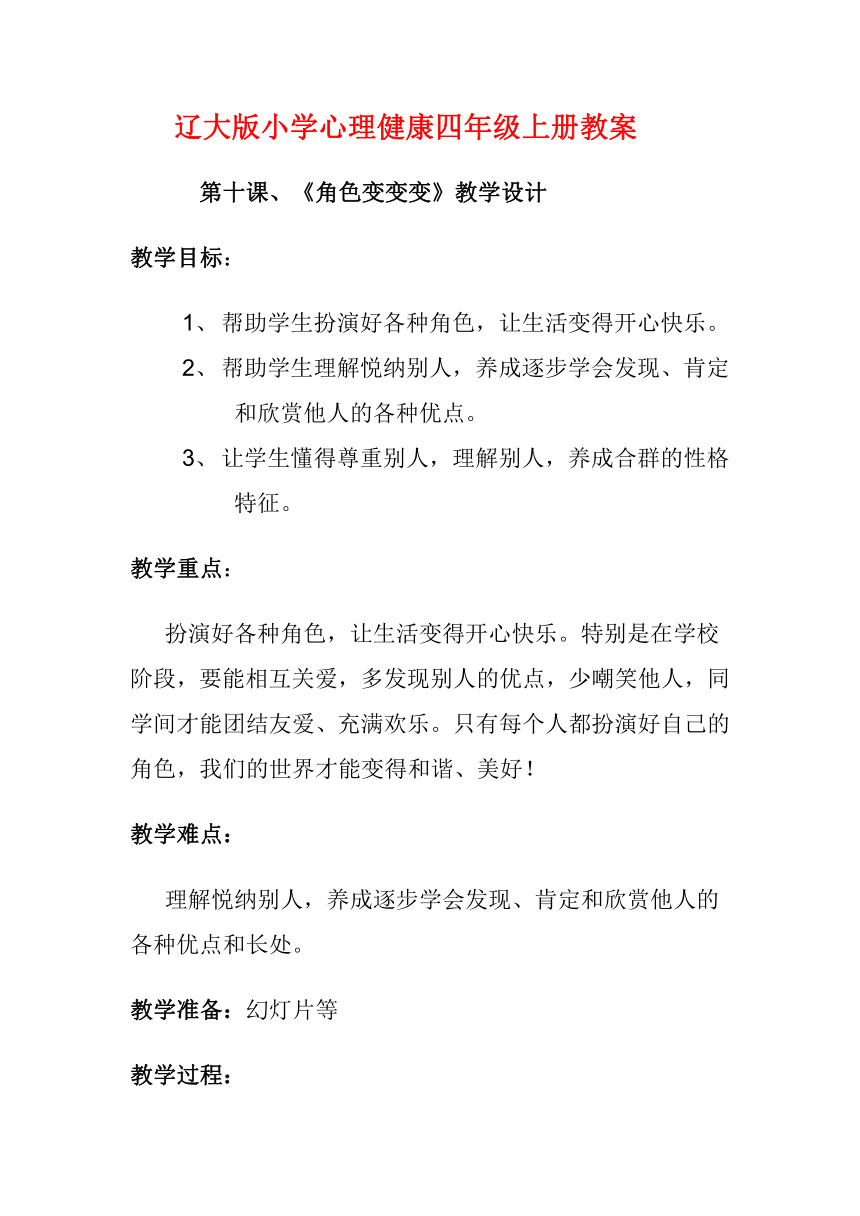 辽大版小学心理健康四年级上册教案

第十课、《角色变变变》教学设计

教学目标：

1、帮助学生扮演好各种角色，让生活变得开心快乐。

2、帮助学生理解悦纳别人，养成逐步学会发现、肯定和欣赏他人的各种优点。

3、让学生懂得尊重别人，理解别人，养成合群的性格特征。

教学重点：

扮演好各种角色，让生活变得开心快乐。特别是在学校阶段，要能相互关爱，多发现别人的优点，少嘲笑他人，同学间才能团结友爱、充满欢乐。只有每个人都扮演好自己的角色，我们的世界才能变得和谐、美好！

教学难点：

理解悦纳别人，养成逐步学会发现、肯定和欣赏他人的各种优点和长处。

教学准备：幻灯片等

教学过程：